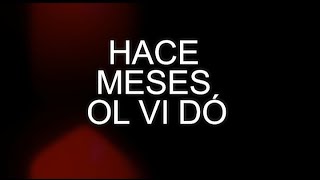 HACE
MESES
OL VI DÓ